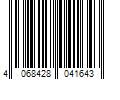 4 068428 041643